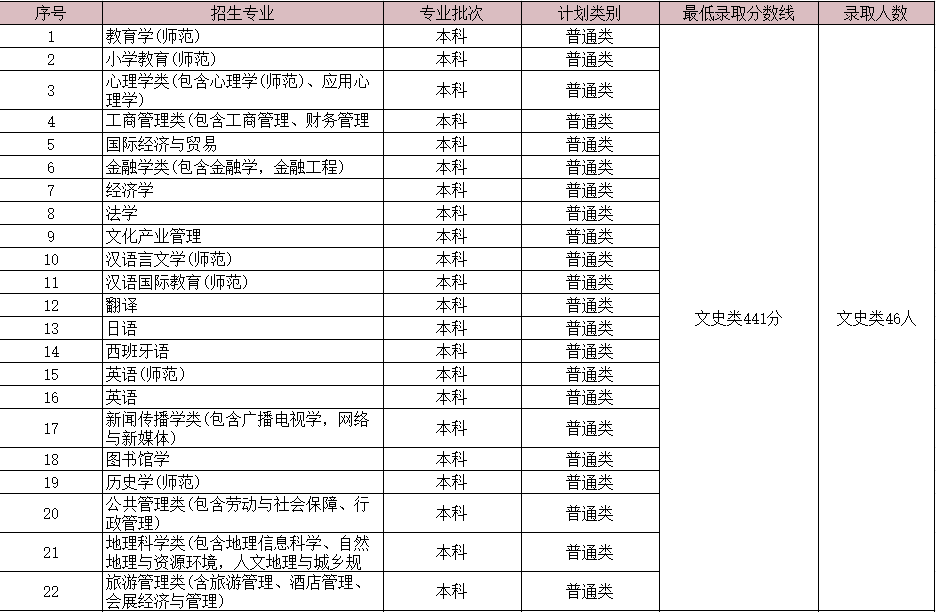 | 序号 | 招生专业 | 专业批次 | 计划类别 | 最低录取分数线 | 录取人数 |
|---|---|---|---|---|---|
| 1 | 教育学(师范) | 本科 | 普通类 | 文史类441分 | 文史类46人 |
| 2 | 小学教育(师范) | 本科 | 普通类 | | |
| 3 | 心理学类(包含心理学(师范)、应用心理学) | 本科 | 普通类 | | |
| 4 | 工商管理类(包含工商管理、财务管理 | 本科 | 普通类 | | |
| 5 | 国际经济与贸易 | 本科 | 普通类 | | |
| 6 | 金融学类(包含金融学，金融工程) | 本科 | 普通类 | | |
| 7 | 经济学 | 本科 | 普通类 | | |
| 8 | 法学 | 本科 | 普通类 | | |
| 9 | 文化产业管理 | 本科 | 普通类 | | |
| 10 | 汉语言文学(师范) | 本科 | 普通类 | | |
| 11 | 汉语国际教育(师范) | 本科 | 普通类 | | |
| 12 | 翻译 | 本科 | 普通类 | | |
| 13 | 日语 | 本科 | 普通类 | | |
| 14 | 西班牙语 | 本科 | 普通类 | | |
| 15 | 英语(师范) | 本科 | 普通类 | | |
| 16 | 英语 | 本科 | 普通类 | | |
| 17 | 新闻传播学类(包含广播电视学，网络与新媒体) | 本科 | 普通类 | | |
| 18 | 图书馆学 | 本科 | 普通类 | | |
| 19 | 历史学(师范) | 本科 | 普通类 | | |
| 20 | 公共管理类(包含劳动与社会保障、行政管理) | 本科 | 普通类 | | |
| 21 | 地理科学类(包含地理信息科学、自然地理与资源环境，人文地理与城乡规 | 本科 | 普通类 | | |
| 22 | 旅游管理类(含旅游管理、酒店管理、会展经济与管理) | 本科 | 普通类 | | |